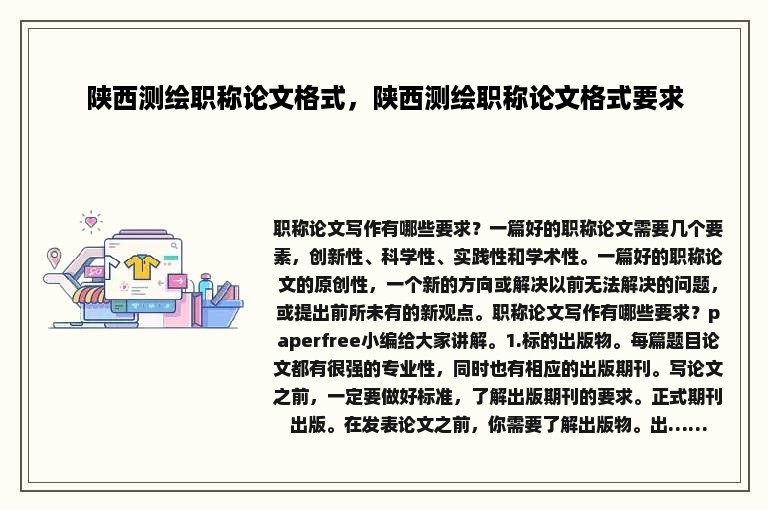 陕西测绘职称论文格式，陕西测绘职称论文格式要求

职称论文写作有哪些要求？一篇好的职称论文需要几个要素，创新性、科学性、实践性和学术性。一篇好的职称论文的原创性，一个新的方向或解决以前无法解决的问题，或提出前所未有的新观点。职称论文写作有哪些要求？paperfree小编给大家讲解。1.标的出版物。每篇题目论文都有很强的专业性，同时也有相应的出版期刊。写论文之前，一定要做好标准，了解出版期刊的要求。正式期刊出版。在发表论文之前，你需要了解出版物。出……